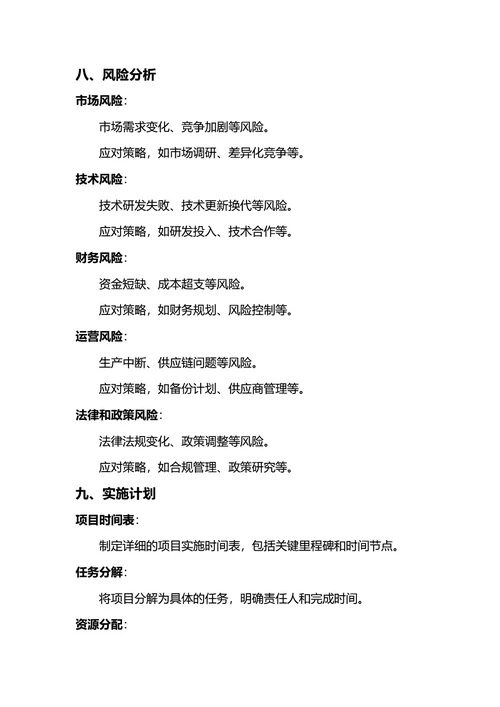 八、风险分析

市场风险：

市场需求变化、竞争加剧等风险。

应对策略，如市场调研、差异化竞争等。

技术风险：

技术研发失败、技术更新换代等风险。

应对策略，如研发投入、技术合作等。

财务风险：

资金短缺、成本超支等风险。

应对策略，如财务规划、风险控制等。

运营风险：

生产中断、供应链问题等风险。

应对策略，如备份计划、供应商管理等。

法律和政策风险：

法律法规变化、政策调整等风险。

应对策略，如合规管理、政策研究等。

九、实施计划

项目时间表：

制定详细的项目实施时间表，包括关键里程碑和时间节点。

任务分解：

将项目分解为具体的任务，明确责任人和完成时间。

资源分配：